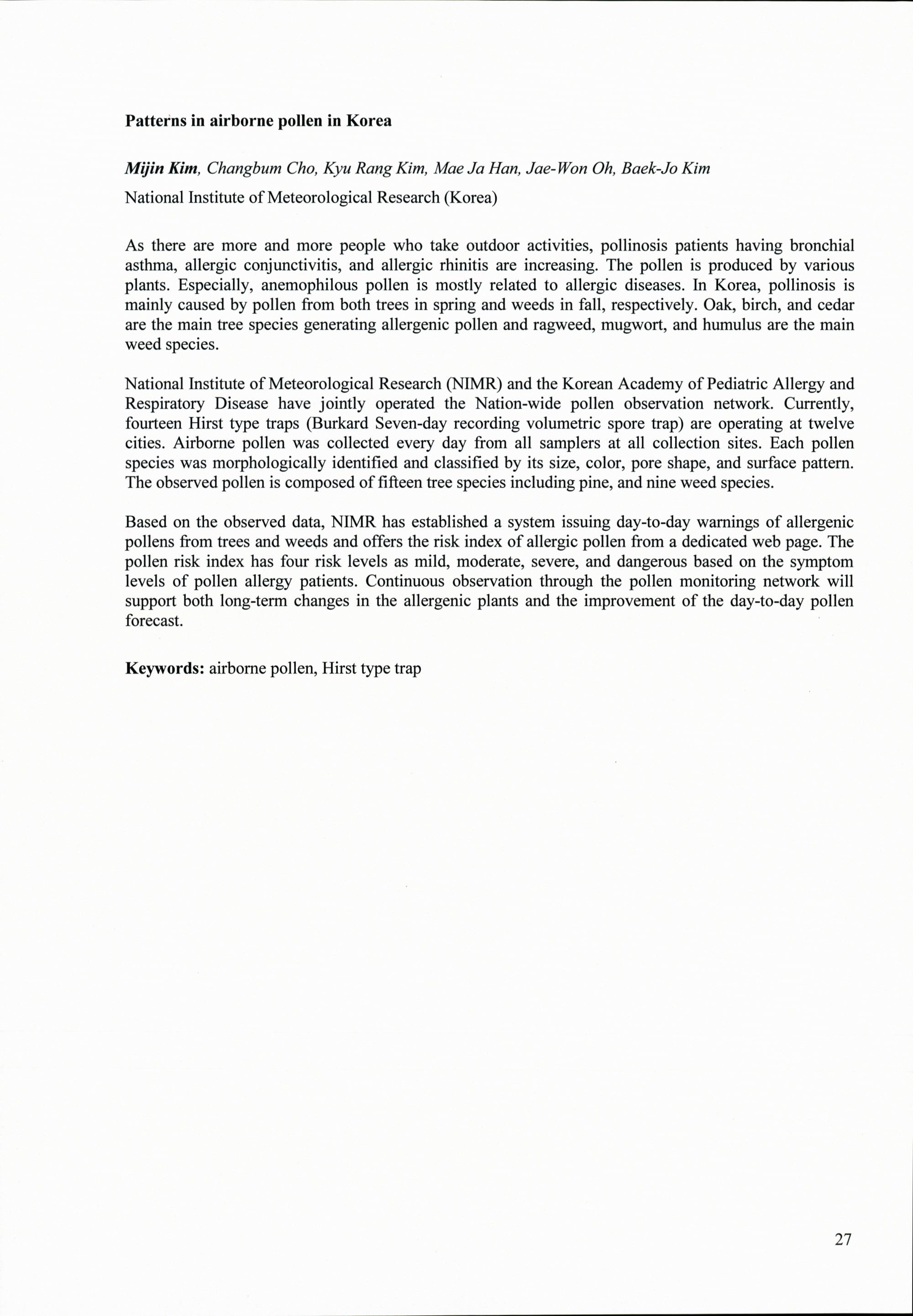 Patterns in airborne pollen in Korea

Mijin Kim, Changbum Cho, Kyu Rang Kim, Mae Ja Han, Jae-Won Oh, Baek-Jo Kim

National Institute of Meteorological Research (Korea)

As there are more and more people who take outdoor activities, pollinosis patients having bronchial asthma, allergic conjunctivitis, and allergic rhinitis are increasing. The pollen is produced by various plants. Especially, anemophilous pollen is mostly related to allergic diseases. In Korea, pollinosis is mainly caused by pollen from both trees in spring and weeds in fall, respectively. Oak, birch, and cedar are the main tree species generating allergenic pollen and ragweed, mugwort, and humulus are the main weed species.

National Institute of Meteorological Research (NIMR) and the Korean Academy of Pediatric Allergy and Respiratory Disease have jointly operated the Nation-wide pollen observation network. Currently, fourteen Hirst type traps (Burkard Seven-day recording volumetric spore trap) are operating at twelve cities. Airborne pollen was collected every day from all samplers at all collection sites. Each pollen species was morphologically identified and classified by its size, color, pore shape, and surface pattern. The observed pollen is composed of fifteen tree species including pine, and nine weed species.

Based on the observed data, NIMR has established a system issuing day-to-day warnings of allergenic pollens from trees and weeds and offers the risk index of allergic pollen from a dedicated web page. The pollen risk index has four risk levels as mild, moderate, severe, and dangerous based on the symptom levels of pollen allergy patients. Continuous observation through the pollen monitoring network will support both long-term changes in the allergenic plants and the improvement of the day-to-day pollen forecast.

Keywords: airborne pollen, Hirst type trap

27